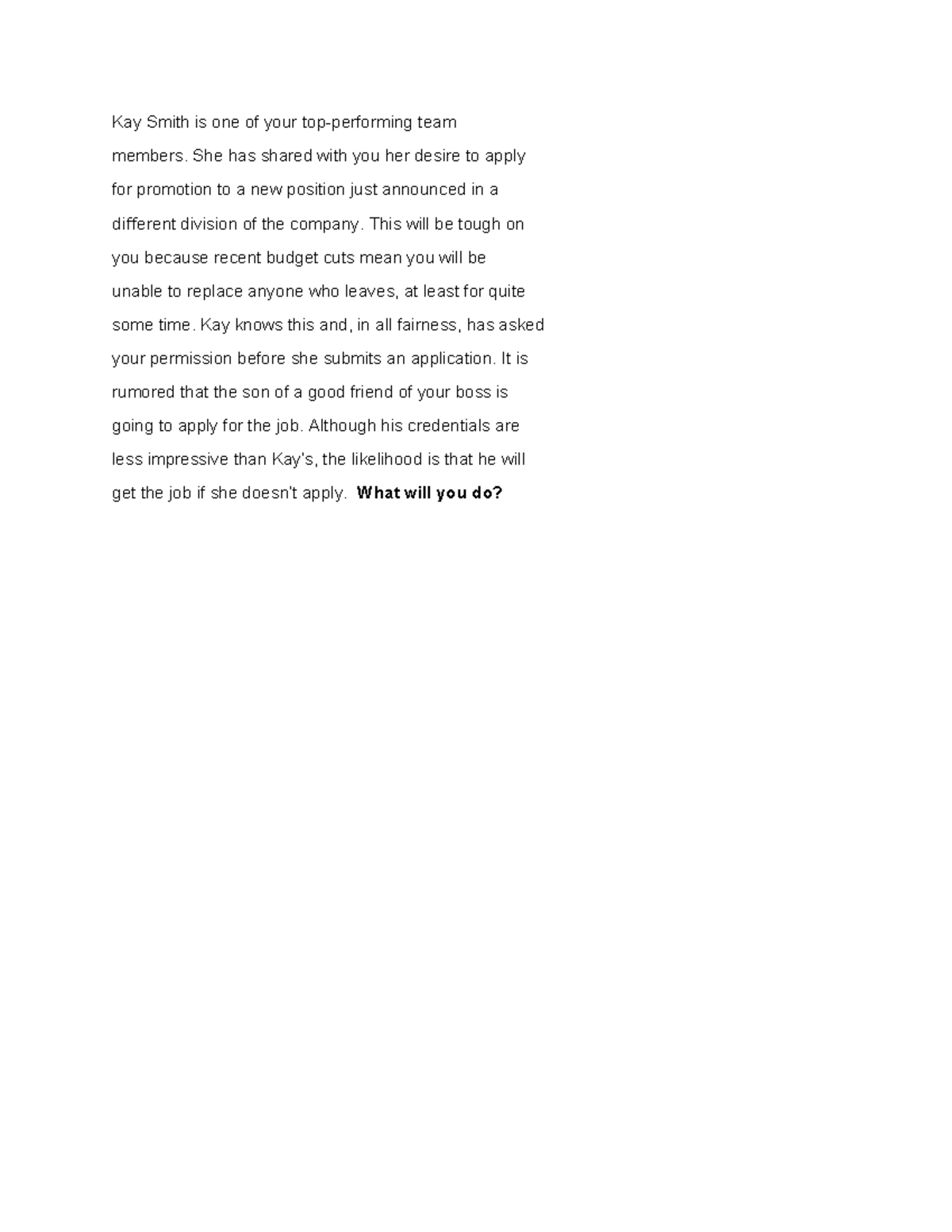 Kay Smith is one of your top-performing team members. She has shared with you her desire to apply for promotion to a new position just announced in a different division of the company. This will be tough on you because recent budget cuts mean you will be unable to replace anyone who leaves, at least for quite some time. Kay knows this and, in all fairness, has asked your permission before she submits an application. It is rumored that the son of a good friend of your boss is going to apply for the job. Although his credentials are less impressive than Kay's, the likelihood is that he will get the job if she doesn't apply. What will you do?